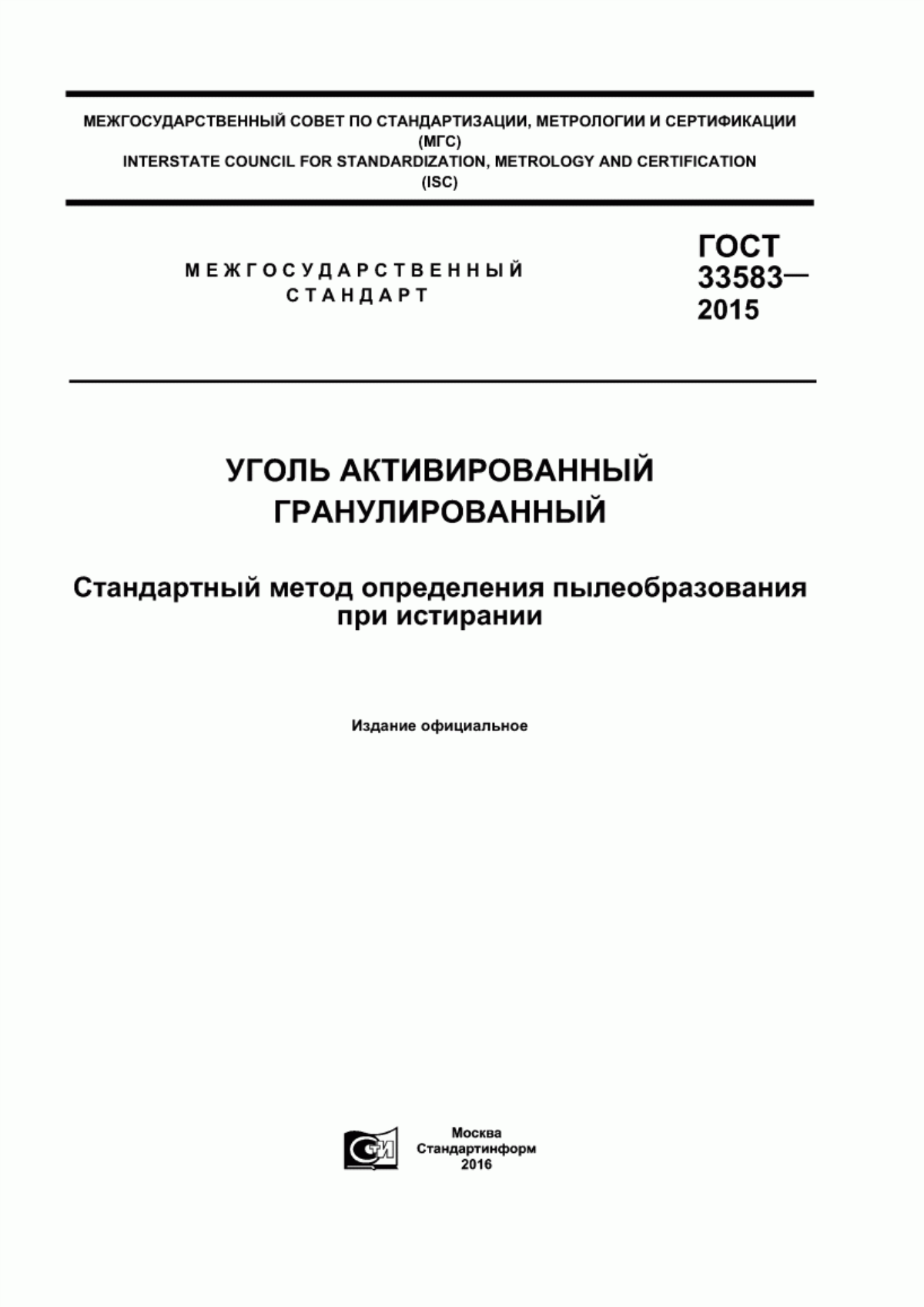 МЕЖГОСУДАРСТВЕННЫЙ СОВЕТ ПО СТАНДАРТИЗАЦИИ, МЕТРОЛОГИИ И СЕРТИФИКАЦИИ
(МГС)
INTERSTATE COUNCIL FOR STANDARDIZATION, METROLOGY AND CERTIFICATION
(ISC)

МЕЖГОСУДАРСТВЕННЫЙ
СТАНДАРТ

ГОСТ
33583—
2015

УГОЛЬ АКТИВИРОВАННЫЙ
ГРАНУЛИРОВАННЫЙ

Стандартный метод определения пылеобразования при истирании

Издание официальное

СТИ

Москва
Стандартинформ
2016